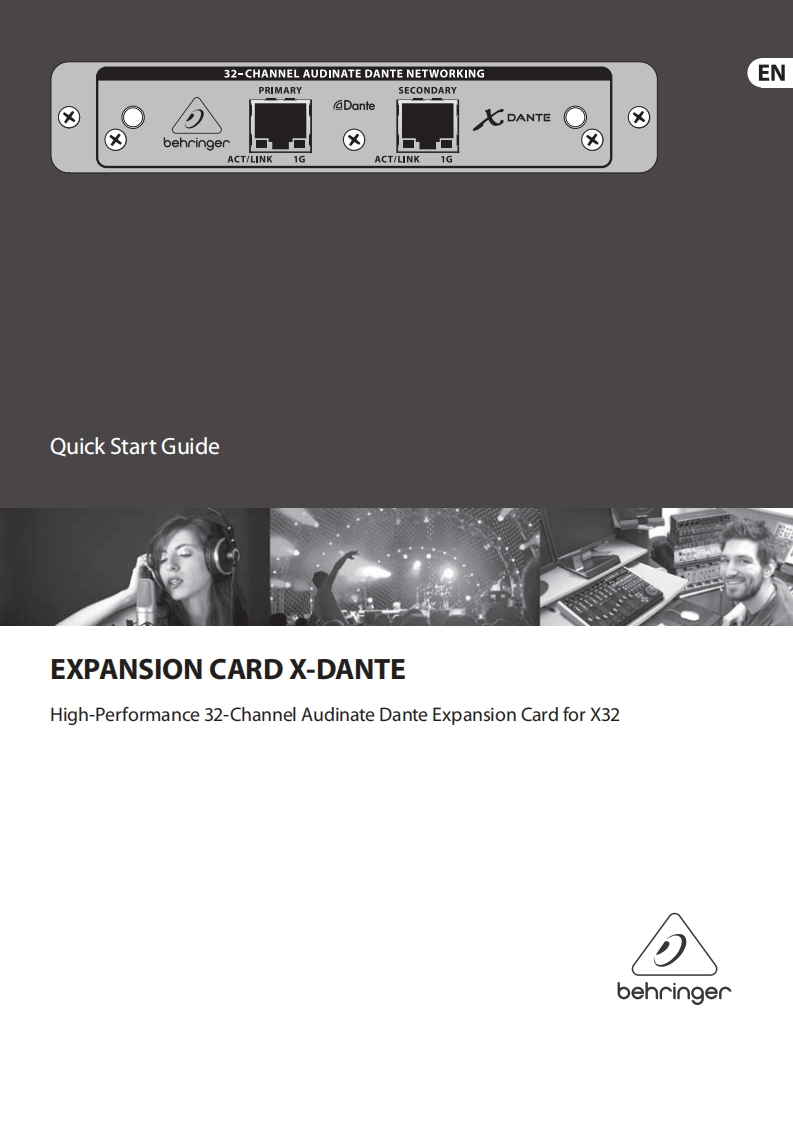 EN

32-CHANNEL AUDINATE DANTE NETWORKING

behringer

PRIMARY

ACT/LINK 1G

Dante

SECONDARY

ACT/LINK 1G

X DANTE

Quick Start Guide

EXPANSION CARD X-DANTE

High-Performance 32-Channel Audinate Dante Expansion Card for X32

behringer